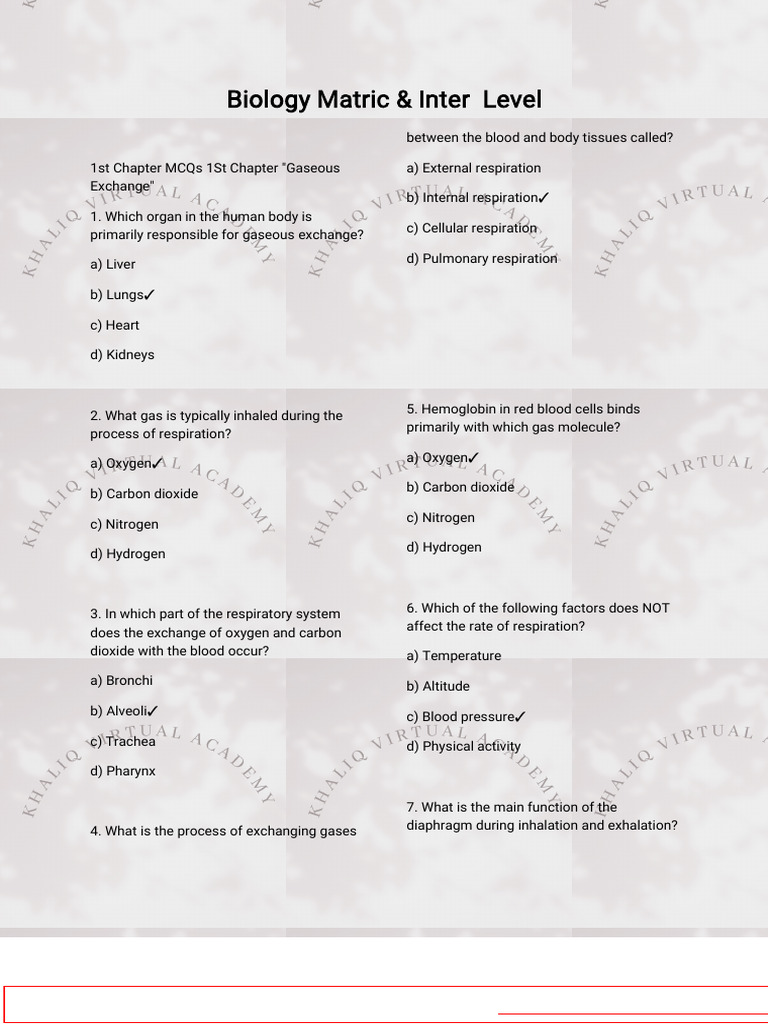 Biology Matric & Inter Level

1st Chapter MCQs 1St Chapter "Gaseous Exchange"

1. Which organ in the human body is primarily responsible for gaseous exchange?

a) Liver

b) Lungs✓

c) Heart

d) Kidneys

2. What gas is typically inhaled during the process of respiration?

a) Oxygen✓

b) Carbon dioxide

c) Nitrogen

d) Hydrogen

3. In which part of the respiratory system does the exchange of oxygen and carbon dioxide with the blood occur?

a) Bronchi

b) Alveoli✓

c) Trachea

d) Pharynx

4. What is the process of exchanging gases between the blood and body tissues called?

a) External respiration

b) Internal respiration✓

c) Cellular respiration

d) Pulmonary respiration

5. Hemoglobin in red blood cells binds primarily with which gas molecule?

a) Oxygen✓

b) Carbon dioxide

c) Nitrogen

d) Hydrogen

6. Which of the following factors does NOT affect the rate of respiration?

a) Temperature

b) Altitude

c) Blood pressure✓

d) Physical activity

7. What is the main function of the diaphragm during inhalation and exhalation?

KHALIQ VIRTUAL ACADEMY